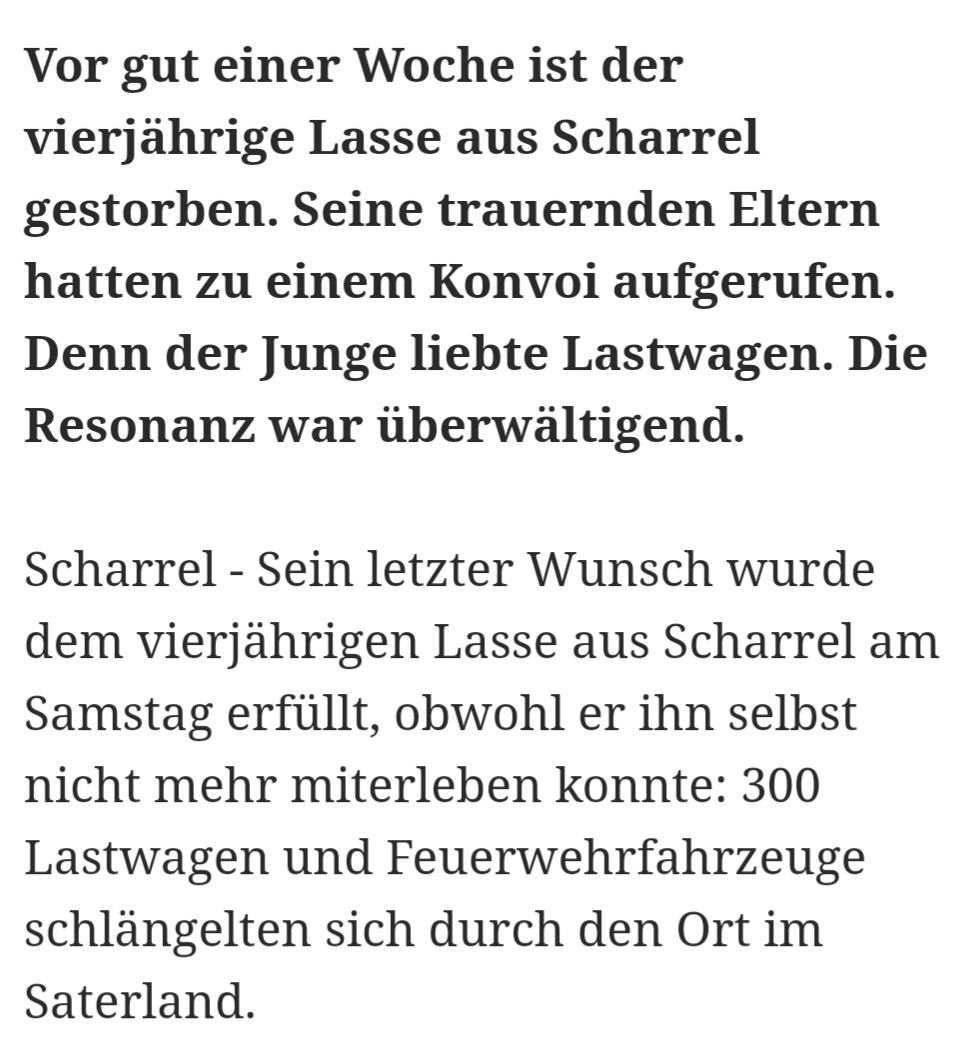 Vor gut einer Woche ist der vierjährige Lasse aus Scharrel gestorben. Seine trauernden Eltern hatten zu einem Konvoi aufgerufen. Denn der Junge liebte Lastwagen. Die Resonanz war überwältigend.

Scharrel - Sein letzter Wunsch wurde dem vierjährigen Lasse aus Scharrel am Samstag erfüllt, obwohl er ihn selbst nicht mehr miterleben konnte: 300 Lastwagen und Feuerwehrfahrzeuge schlängelten sich durch den Ort im Saterland.